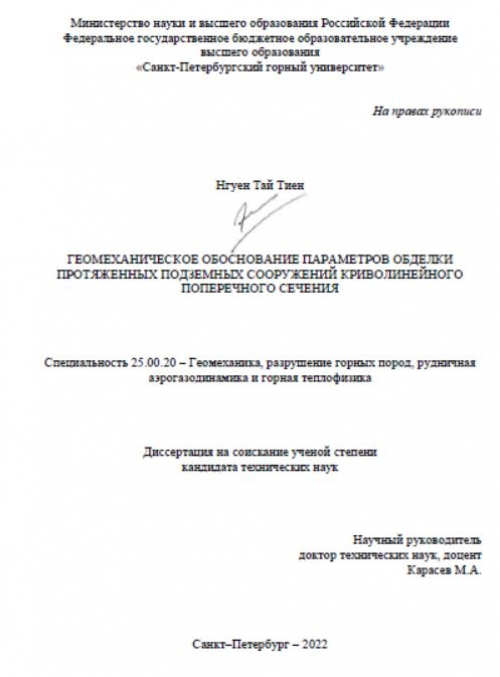 Министерство науки и высшего образования Российской Федерации
Федеральное государственное бюджетное образовательное учреждение высшего образования
«Санкт-Петербургский горный университет»

На правах рукописи

Нгуен Тай Тиен

ГЕОМЕХАНИЧЕСКОЕ ОБОСНОВАНИЕ ПАРАМЕТРОВ ОБДЕЛКИ ПРОТЯЖЕННЫХ ПОДЗЕМНЫХ СООРУЖЕНИЙ КРИВОЛИНЕЙНОГО ПОПЕРЕЧНОГО СЕЧЕНИЯ

Специальность 25.00.20 – Геомеханика, разрушение горных пород, рудничная аэрогазодинамика и горная теплофизика

Диссертация на соискание ученой степени кандидата технических наук

Научный руководитель
доктор технических наук, доцент
Карасев М.А.

Санкт–Петербург – 2022